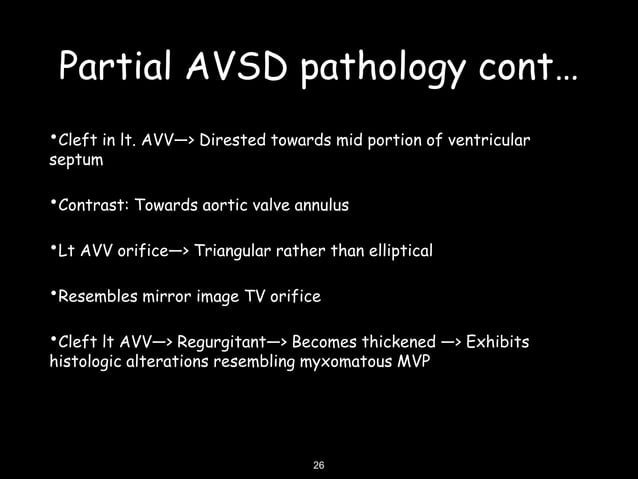 Partial AVSD pathology cont…

•Cleft in lt. AVV—> Dirested towards mid portion of ventricular septum

•Contrast: Towards aortic valve annulus

•Lt AVV orifice—> Triangular rather than elliptical

•Resembles mirror image TV orifice

•Cleft lt AVV—> Regurgitant—> Becomes thickened —> Exhibits histologic alterations resembling myxomatous MVP

26